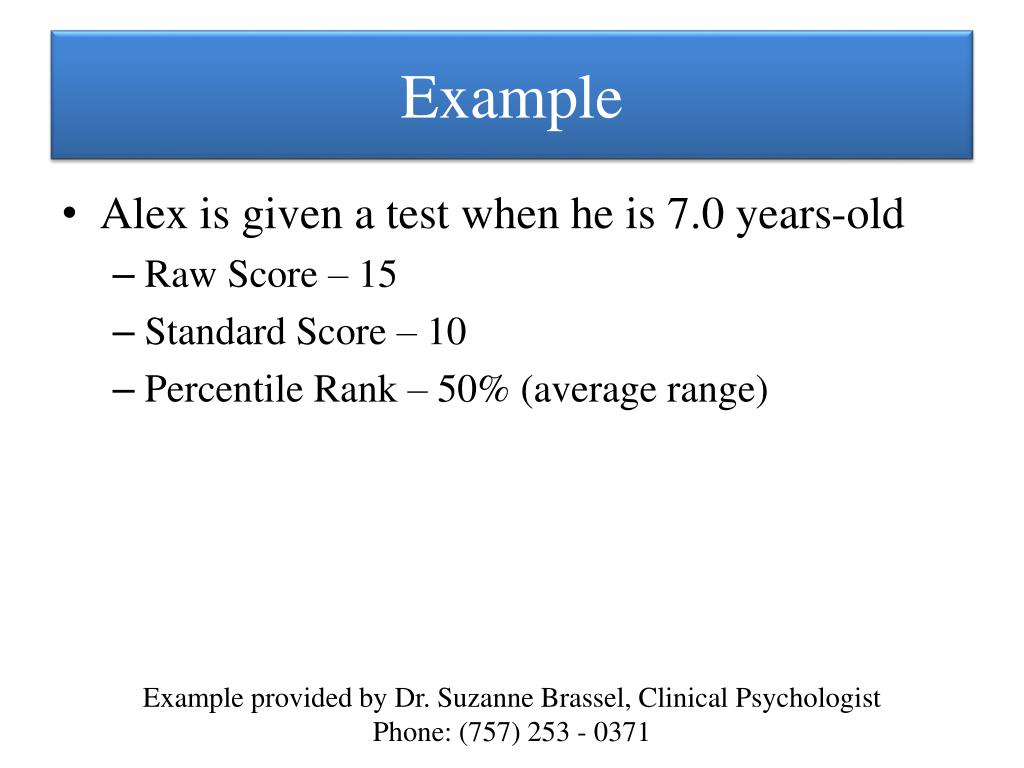 Example

• Alex is given a test when he is 7.0 years-old
– Raw Score – 15
– Standard Score – 10
– Percentile Rank – 50% (average range)

Example provided by Dr. Suzanne Brassel, Clinical Psychologist
Phone: (757) 253 - 0371